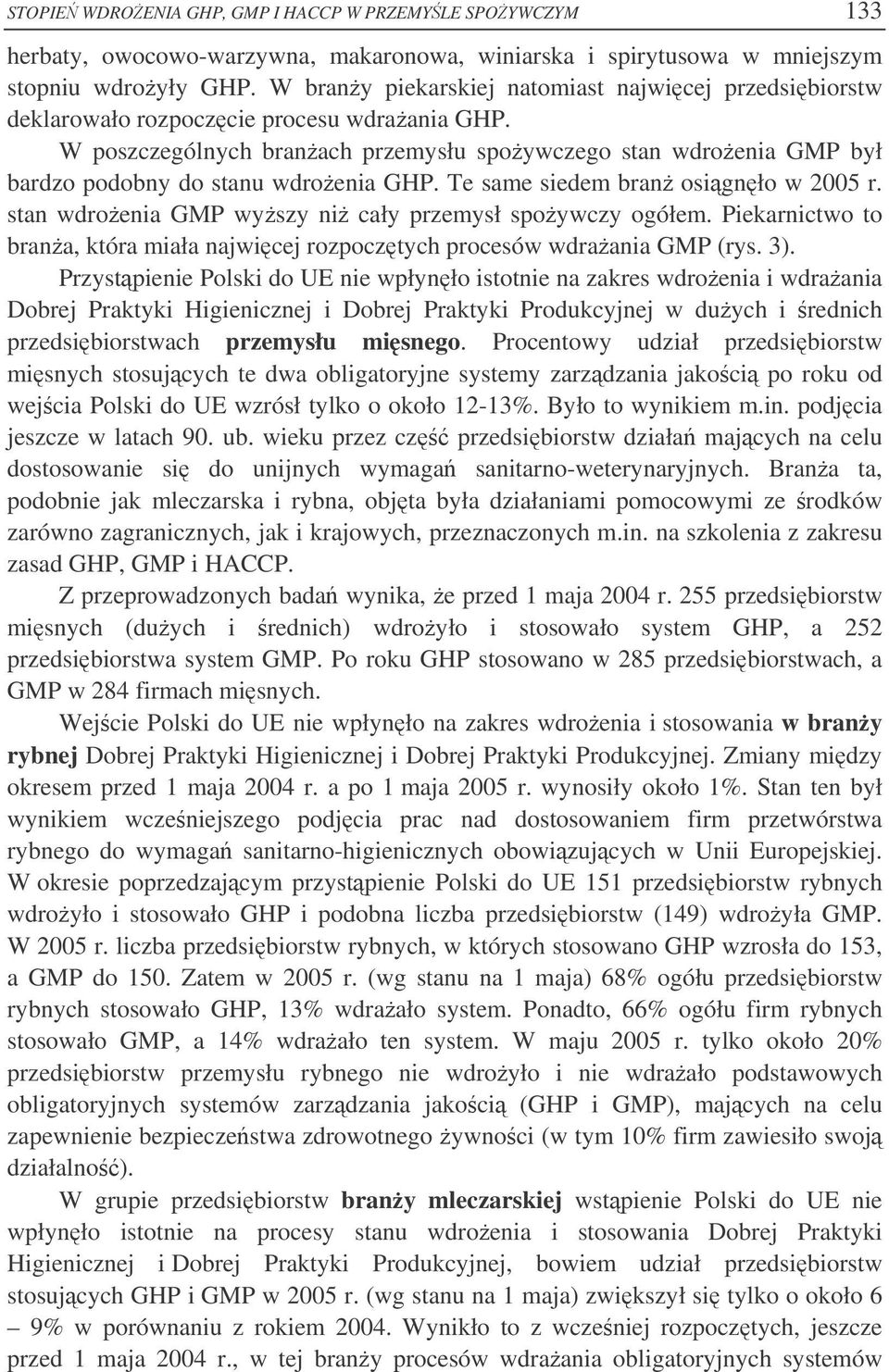 STOPIEŃ WDROŻENIA GHP, GMP I HACCP W PRZEMYŚLE SPOŻYWCZYM 133

herbaty, owocowo-warzywna, makaronowa, winiarska i spirytusowa w mniejszym stopniu wdrożyły GHP. W branży piekarskiej natomiast najwięcej przedsiębiorstw deklarowało rozpoczęcie procesu wdrażania GHP.

W poszczególnych branżach przemysłu spożywczego stan wdrożenia GMP był bardzo podobny do stanu wdrożenia GHP. Te same siedem branż osiągnęło w 2005 r. stan wdrożenia GMP wyższy niż cały przemysł spożywczy ogółem. Piekarnictwo to branża, która miała najwięcej rozpoczętych procesów wdrażania GMP (rys. 3).

Przystąpienie Polski do UE nie wpłynęło istotnie na zakres wdrożenia i wdrażania Dobrej Praktyki Higienicznej i Dobrej Praktyki Produkcyjnej w dużych i średnich przedsiębiorstwach przemysłu mięsnego. Procentowy udział przedsiębiorstw mięsnych stosujących te dwa obligatoryjne systemy zarządzania jakością po roku od wejścia Polski do UE wzrósł tylko o około 12-13%. Było to wynikiem m.in. podjęcia jeszcze w latach 90. ub. wieku przez część przedsiębiorstw działań mających na celu dostosowanie się do unijnych wymagań sanitarno-weterynaryjnych. Branża ta, podobnie jak mleczarska i rybna, objęta była działaniami pomocowymi ze środków zarówno zagranicznych, jak i krajowych, przeznaczonych m.in. na szkolenia z zakresu zasad GHP, GMP i HACCP.

Z przeprowadzonych badań wynika, że przed 1 maja 2004 r. 255 przedsiębiorstw mięsnych (dużych i średnich) wdrożyło i stosowało system GHP, a 252 przedsiębiorstwa system GMP. Po roku GHP stosowano w 285 przedsiębiorstwach, a GMP w 284 firmach mięsnych.

Wejście Polski do UE nie wpłynęło na zakres wdrożenia i stosowania w branży rybnej Dobrej Praktyki Higienicznej i Dobrej Praktyki Produkcyjnej. Zmiany między okresem przed 1 maja 2004 r. a po 1 maja 2005 r. wynosiły około 1%. Stan ten był wynikiem wcześniejszego podjęcia prac nad dostosowaniem firm przetwórstwa rybnego do wymagań sanitarno-higienicznych obowiązujących w Unii Europejskiej. W okresie poprzedzającym przystąpienie Polski do UE 151 przedsiębiorstw rybnych wdrożyło i stosowało GHP i podobna liczba przedsiębiorstw (149) wdrożyła GMP. W 2005 r. liczba przedsiębiorstw rybnych, w których stosowano GHP wzrosła do 153, a GMP do 150. Zatem w 2005 r. (wg stanu na 1 maja) 68% ogółu przedsiębiorstw rybnych stosowało GHP, 13% wdrażało system. Ponadto, 66% ogółu firm rybnych stosowało GMP, a 14% wdrażało ten system. W maju 2005 r. tylko około 20% przedsiębiorstw przemysłu rybnego nie wdrożyło i nie wdrażało podstawowych obligatoryjnych systemów zarządzania jakością (GHP i GMP), mających na celu zapewnienie bezpieczeństwa zdrowotnego żywności (w tym 10% firm zawiesiło swoją działalność).

W grupie przedsiębiorstw branży mleczarskiej wstąpienie Polski do UE nie wpłynęło istotnie na procesy stanu wdrożenia i stosowania Dobrej Praktyki Higienicznej i Dobrej Praktyki Produkcyjnej, bowiem udział przedsiębiorstw stosujących GHP i GMP w 2005 r. (wg stanu na 1 maja) zwiększył się tylko o około 6 – 9% w porównaniu z rokiem 2004. Wynikło to z wcześniej rozpoczętych, jeszcze przed 1 maja 2004 r., w tej branży procesów wdrażania obligatoryjnych systemów